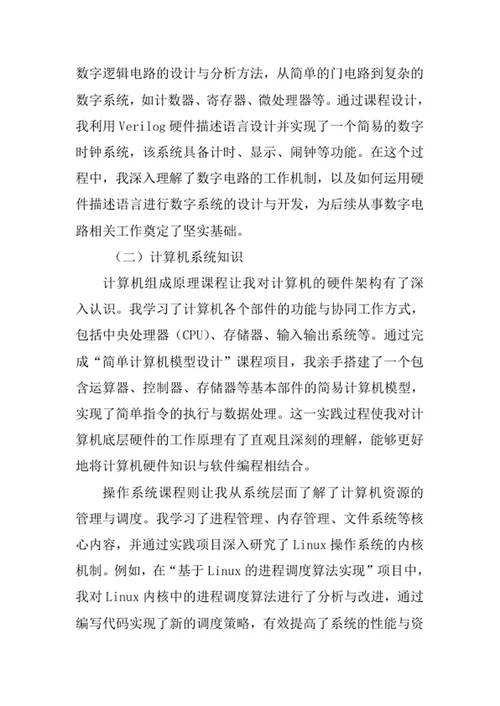 数字逻辑电路的设计与分析方法，从简单的门电路到复杂的数字系统，如计数器、寄存器、微处理器等。通过课程设计，我利用 Verilog 硬件描述语言设计并实现了一个简易的数字时钟系统，该系统具备计时、显示、闹钟等功能。在这个过程中，我深入理解了数字电路的工作机制，以及如何运用硬件描述语言进行数字系统的设计与开发，为后续从事数字电路相关工作奠定了坚实基础。

（二）计算机系统知识

计算机组成原理课程让我对计算机的硬件架构有了深入认识。我学习了计算机各个部件的功能与协同工作方式，包括中央处理器（CPU）、存储器、输入输出系统等。通过完成“简单计算机模型设计”课程项目，我亲手搭建了一个包含运算器、控制器、存储器等基本部件的简易计算机模型，实现了简单指令的执行与数据处理。这一实践过程使我对计算机底层硬件的工作原理有了直观且深刻的理解，能够更好地将计算机硬件知识与软件编程相结合。

操作系统课程则让我从系统层面了解了计算机资源的管理与调度。我学习了进程管理、内存管理、文件系统等核心内容，并通过实践项目深入研究了 Linux 操作系统的内核机制。例如，在“基于 Linux 的进程调度算法实现”项目中，我对 Linux 内核中的进程调度算法进行了分析与改进，通过编写代码实现了新的调度策略，有效提高了系统的性能与资